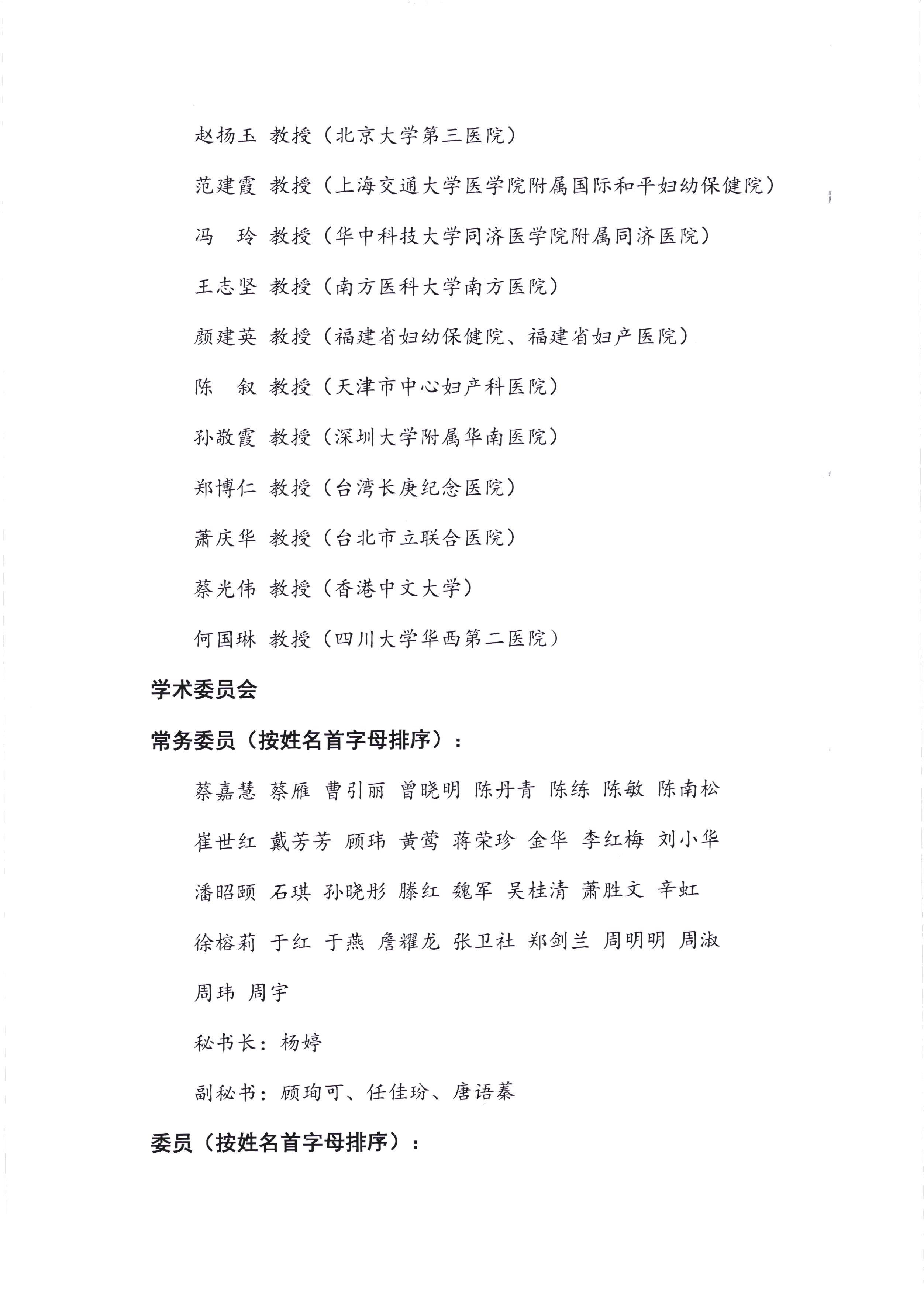 赵扬玉 教授（北京大学第三医院）

范建霞 教授（上海交通大学医学院附属国际和平妇幼保健院）

冯　玲 教授（华中科技大学同济医学院附属同济医院）

王志坚 教授（南方医科大学南方医院）

颜建英 教授（福建省妇幼保健院、福建省妇产医院）

陈　叙 教授（天津市中心妇产科医院）

孙敬霞 教授（深圳大学附属华南医院）

郑博仁 教授（台湾长庚纪念医院）

萧庆华 教授（台北市立联合医院）

蔡光伟 教授（香港中文大学）

何国琳 教授（四川大学华西第二医院）

学术委员会

常务委员（按姓名首字母排序）：

蔡嘉慧 蔡雁 曹引丽 曾晓明 陈丹青 陈练 陈敏 陈南松 崔世红 戴芳芳 顾玮 黄莺 蒋荣珍 金华 李红梅 刘小华 潘昭颐 石琪 孙晓彤 滕红 魏军 吴桂清 萧胜文 辛虹 徐榕莉 于红 于燕 詹耀龙 张卫社 郑剑兰 周明明 周淑 周玮 周宇

秘书长：杨婷

副秘书：顾珣可、任佳玢、唐语蓁

委员（按姓名首字母排序）：